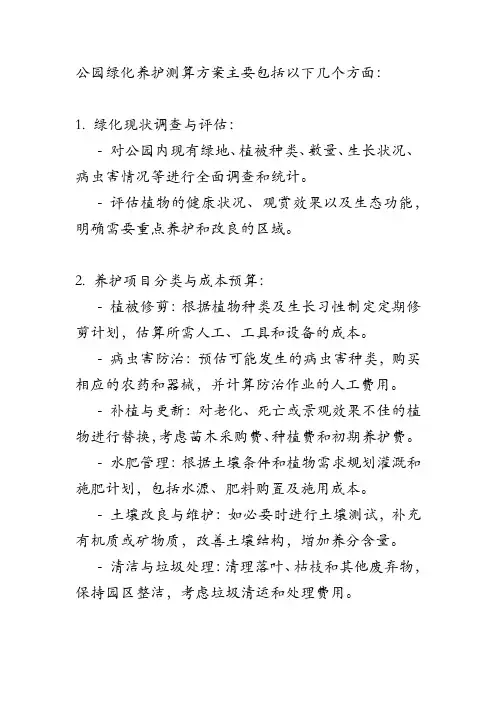 公园绿化养护测算方案主要包括以下几个方面：

1. 绿化现状调查与评估：
- 对公园内现有绿地、植被种类、数量、生长状况、病虫害情况等进行全面调查和统计。
- 评估植物的健康状况、观赏效果以及生态功能，明确需要重点养护和改良的区域。

2. 养护项目分类与成本预算：
- 植被修剪：根据植物种类及生长习性制定定期修剪计划，估算所需人工、工具和设备的成本。
- 病虫害防治：预估可能发生的病虫害种类，购买相应的农药和器械，并计算防治作业的人工费用。
- 补植与更新：对老化、死亡或景观效果不佳的植物进行替换，考虑苗木采购费、种植费和初期养护费。
- 水肥管理：根据土壤条件和植物需求规划灌溉和施肥计划，包括水源、肥料购置及施用成本。
- 土壤改良与维护：如必要时进行土壤测试，补充有机质或矿物质，改善土壤结构，增加养分含量。
- 清洁与垃圾处理：清理落叶、枯枝和其他废弃物，保持园区整洁，考虑垃圾清运和处理费用。